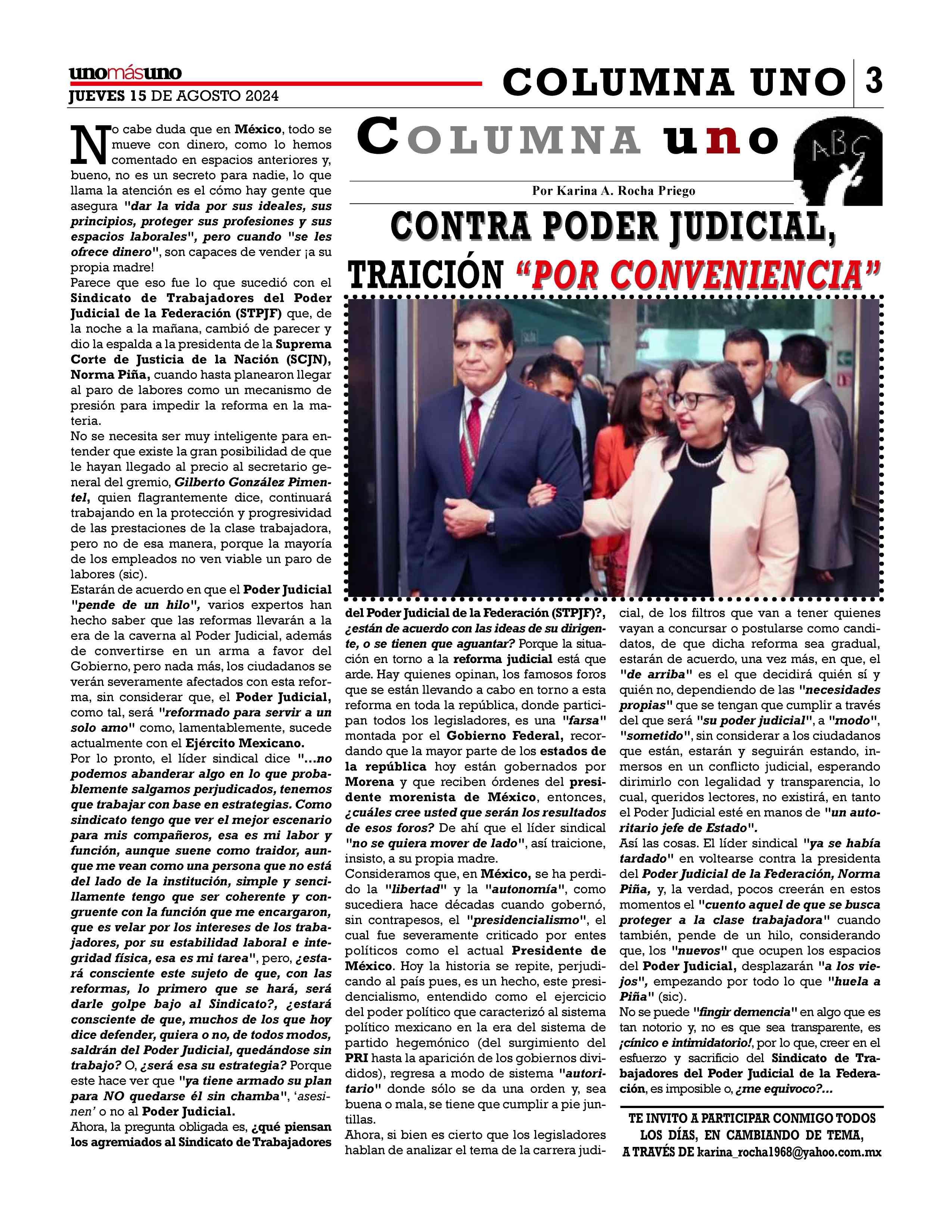 unomásuno
JUEVES 15 DE AGOSTO 2024

COLUMNA UNO | 3

COLUMNA uno

ABC

Por Karina A. Rocha Priego

CONTRA PODER JUDICIAL, TRAICIÓN "POR CONVENIENCIA"

No cabe duda que en México, todo se mueve con dinero, como lo hemos comentado en espacios anteriores y, bueno, no es un secreto para nadie, lo que llama la atención es el cómo hay gente que asegura "dar la vida por sus ideales, sus principios, proteger sus profesiones y sus espacios laborales", pero cuando "se les ofrece dinero", son capaces de vender ¡a su propia madre!

Parece que eso fue lo que sucedió con el Sindicato de Trabajadores del Poder Judicial de la Federación (STPJF) que, de la noche a la mañana, cambió de parecer y dio la espalda a la presidenta de la Suprema Corte de Justicia de la Nación (SCJN), Norma Piña, cuando hasta planearon llegar al paro de labores como un mecanismo de presión para impedir la reforma en la materia.

No se necesita ser muy inteligente para entender que existe la gran posibilidad de que le hayan llegado al precio al secretario general del gremio, Gilberto González Pimentel, quien flagrantemente dice, continuará trabajando en la protección y progresividad de las prestaciones de la clase trabajadora, pero no de esa manera, porque la mayoría de los empleados no ven viable un paro de labores (sic).

Estarán de acuerdo en que el Poder Judicial "pende de un hilo", varios expertos han hecho saber que las reformas llevarán a la era de la caverna al Poder Judicial, además de convertirse en un arma a favor del Gobierno, pero nada más, los ciudadanos se verán severamente afectados con esta reforma, sin considerar que, el Poder Judicial, como tal, será "reformado para servir a un solo amo" como, lamentablemente, sucede actualmente con el Ejército Mexicano.

Por lo pronto, el líder sindical dice "...no podemos abanderar algo en lo que probablemente salgamos perjudicados, tenemos que trabajar con base en estrategias. Como sindicato tengo que ver el mejor escenario para mis compañeros, esa es mi labor y función, aunque suene como traidor, aunque me vean como una persona que no está del lado de la institución, simple y sencillamente tengo que ser coherente y congruente con la función que me encargaron, que es velar por los intereses de los trabajadores, por su estabilidad laboral e integridad física, esa es mi tarea", pero, ¿estará consciente este sujeto de que, con las reformas, lo primero que se hará, será darle golpe bajo al Sindicato?, ¿estará consciente de que, muchos de los que hoy dice defender, quiera o no, de todos modos, saldrán del Poder Judicial, quedándose sin trabajo? O, ¿será esa su estrategia? Porque este hace ver que "ya tiene armado su plan para NO quedarse él sin chamba", 'asesinen' o no al Poder Judicial.

Ahora, la pregunta obligada es, ¿qué piensan los agremiados al Sindicato de Trabajadores del Poder Judicial de la Federación (STPJF)?, ¿están de acuerdo con las ideas de su dirigente, o se tienen que aguantar? Porque la situación en torno a la reforma judicial está que arde. Hay quienes opinan, los famosos foros que se están llevando a cabo en torno a esta reforma en toda la república, donde participan todos los legisladores, es una "farsa" montada por el Gobierno Federal, recordando que la mayor parte de los estados de la república hoy están gobernados por Morena y que reciben órdenes del presidente morenista de México, entonces, ¿cuáles cree usted que serán los resultados de esos foros? De ahí que el líder sindical "no se quiera mover de lado", así traicione, insisto, a su propia madre.

Consideramos que, en México, se ha perdido la "libertad" y la "autonomía", como sucediera hace décadas cuando gobernó, sin contrapesos, el "presidencialismo", el cual fue severamente criticado por entes políticos como el actual Presidente de México. Hoy la historia se repite, perjudicando al país pues, es un hecho, este presidencialismo, entendido como el ejercicio del poder político que caracterizó al sistema político mexicano en la era del sistema de partido hegemónico (del surgimiento del PRI hasta la aparición de los gobiernos divididos), regresa a modo de sistema "autoritario" donde sólo se da una orden y, sea buena o mala, se tiene que cumplir a pie juntillas.

Ahora, si bien es cierto que los legisladores hablan de analizar el tema de la carrera judicial, de los filtros que van a tener quienes vayan a concursar o postularse como candidatos, de que dicha reforma sea gradual, estarán de acuerdo, una vez más, en que, el "de arriba" es el que decidirá quién sí y quién no, dependiendo de las "necesidades propias" que se tengan que cumplir a través del que será "su poder judicial", a "modo", "sometido", sin considerar a los ciudadanos que están, estarán y seguirán estando, inmersos en un conflicto judicial, esperando dirimirlo con legalidad y transparencia, lo cual, queridos lectores, no existirá, en tanto el Poder Judicial esté en manos de "un autoritario jefe de Estado".

Así las cosas. El líder sindical "ya se había tardado" en voltearse contra la presidenta del Poder Judicial de la Federación, Norma Piña, y, la verdad, pocos creerán en estos momentos el "cuento aquel de que se busca proteger a la clase trabajadora" cuando también, pende de un hilo, considerando que, los "nuevos" que ocupen los espacios del Poder Judicial, desplazarán "a los viejos", empezando por todo lo que "huela a Piña" (sic).

No se puede "fingir demencia" en algo que es tan notorio y, no es que sea transparente, es ¡cínico e intimidatorio!, por lo que, creer en el esfuerzo y sacrificio del Sindicato de Trabajadores del Poder Judicial de la Federación, es imposible o, ¿me equivoco?...

TE INVITO A PARTICIPAR CONMIGO TODOS LOS DÍAS, EN CAMBIANDO DE TEMA, A TRAVÉS DE karina_rocha1968@yahoo.com.mx